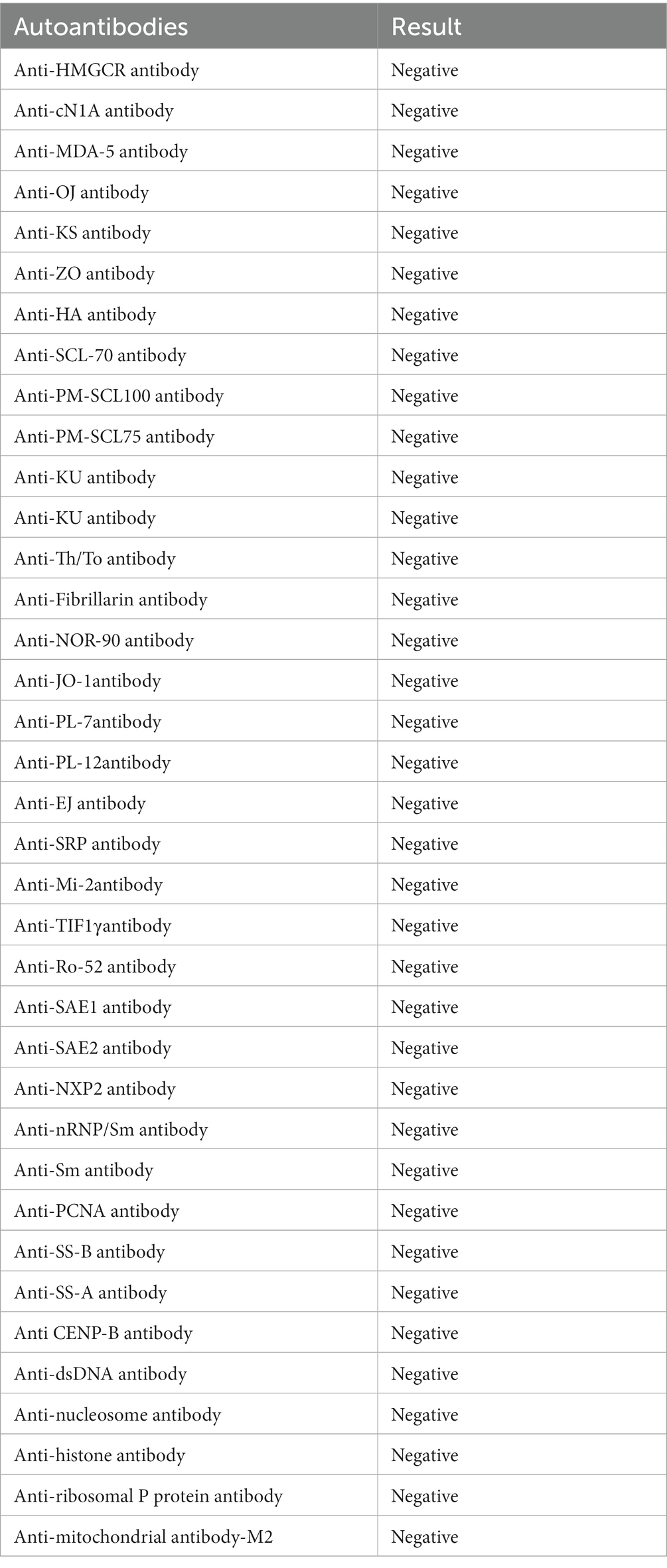 | Autoantibodies | Result |
|---|---|
| Anti-HMGCR antibody | Negative |
| Anti-cN1A antibody | Negative |
| Anti-MDA-5 antibody | Negative |
| Anti-OJ antibody | Negative |
| Anti-KS antibody | Negative |
| Anti-ZO antibody | Negative |
| Anti-HA antibody | Negative |
| Anti-SCL-70 antibody | Negative |
| Anti-PM-SCL100 antibody | Negative |
| Anti-PM-SCL75 antibody | Negative |
| Anti-KU antibody | Negative |
| Anti-KU antibody | Negative |
| Anti-Th/To antibody | Negative |
| Anti-Fibrillarin antibody | Negative |
| Anti-NOR-90 antibody | Negative |
| Anti-JO-1antibody | Negative |
| Anti-PL-7antibody | Negative |
| Anti-PL-12antibody | Negative |
| Anti-EJ antibody | Negative |
| Anti-SRP antibody | Negative |
| Anti-Mi-2antibody | Negative |
| Anti-TIF1γantibody | Negative |
| Anti-Ro-52 antibody | Negative |
| Anti-SAE1 antibody | Negative |
| Anti-SAE2 antibody | Negative |
| Anti-NXP2 antibody | Negative |
| Anti-nRNP/Sm antibody | Negative |
| Anti-Sm antibody | Negative |
| Anti-PCNA antibody | Negative |
| Anti-SS-B antibody | Negative |
| Anti-SS-A antibody | Negative |
| Anti CENP-B antibody | Negative |
| Anti-dsDNA antibody | Negative |
| Anti-nucleosome antibody | Negative |
| Anti-histone antibody | Negative |
| Anti-ribosomal P protein antibody | Negative |
| Anti-mitochondrial antibody-M2 | Negative |